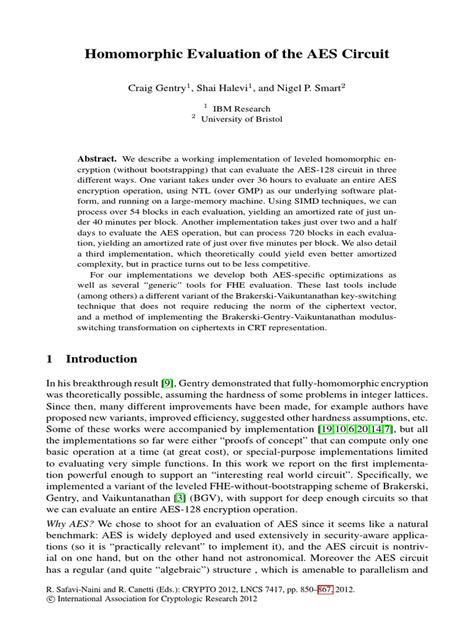 Homomorphic Evaluation of the AES Circuit

Craig Gentry$^1$, Shai Halevi$^1$, and Nigel P. Smart$^2$

$^1$ IBM Research
$^2$ University of Bristol

Abstract. We describe a working implementation of leveled homomorphic encryption (without bootstrapping) that can evaluate the AES-128 circuit in three different ways. One variant takes under over 36 hours to evaluate an entire AES encryption operation, using NTL (over GMP) as our underlying software platform, and running on a large-memory machine. Using SIMD techniques, we can process over 54 blocks in each evaluation, yielding an amortized rate of just under 40 minutes per block. Another implementation takes just over two and a half days to evaluate the AES operation, but can process 720 blocks in each evaluation, yielding an amortized rate of just over five minutes per block. We also detail a third implementation, which theoretically could yield even better amortized complexity, but in practice turns out to be less competitive.

For our implementations we develop both AES-specific optimizations as well as several "generic" tools for FHE evaluation. These last tools include (among others) a different variant of the Brakerski-Vaikuntanathan key-switching technique that does not require reducing the norm of the ciphertext vector, and a method of implementing the Brakerski-Gentry-Vaikuntanathan modulus-switching transformation on ciphertexts in CRT representation.

1 Introduction

In his breakthrough result [9], Gentry demonstrated that fully-homomorphic encryption was theoretically possible, assuming the hardness of some problems in integer lattices. Since then, many different improvements have been made, for example authors have proposed new variants, improved efficiency, suggested other hardness assumptions, etc. Some of these works were accompanied by implementation [19,10,6,20,14,7], but all the implementations so far were either "proofs of concept" that can compute only one basic operation at a time (at great cost), or special-purpose implementations limited to evaluating very simple functions. In this work we report on the first implementation powerful enough to support an "interesting real world circuit". Specifically, we implemented a variant of the leveled FHE-without-bootstrapping scheme of Brakerski, Gentry, and Vaikuntanathan [3] (BGV), with support for deep enough circuits so that we can evaluate an entire AES-128 encryption operation.

Why AES? We chose to shoot for an evaluation of AES since it seems like a natural benchmark: AES is widely deployed and used extensively in security-aware applications (so it is "practically relevant" to implement it), and the AES circuit is nontrivial on one hand, but on the other hand not astronomical. Moreover the AES circuit has a regular (and quite "algebraic") structure , which is amenable to parallelism and

R. Safavi-Naini and R. Canetti (Eds.): CRYPTO 2012, LNCS 7417, pp. 850–867, 2012.
© International Association for Cryptologic Research 2012